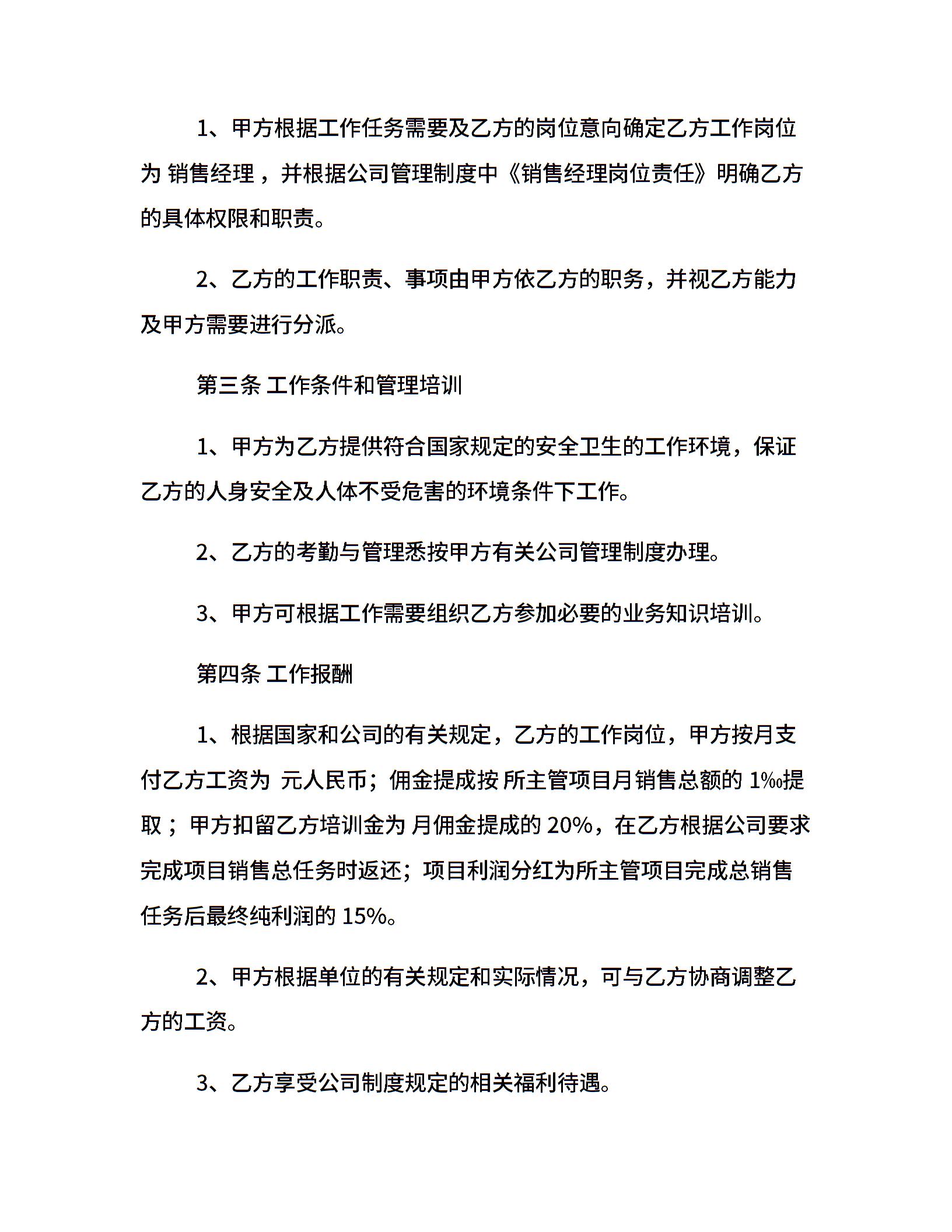 1、甲方根据工作任务需要及乙方的岗位意向确定乙方工作岗位为 销售经理，并根据公司管理制度中《销售经理岗位责任》明确乙方的具体权限和职责。

2、乙方的工作职责、事项由甲方依乙方的职务，并视乙方能力及甲方需要进行分派。

第三条 工作条件和管理培训

1、甲方为乙方提供符合国家规定的安全卫生的工作环境，保证乙方的人身安全及人体不受危害的环境条件下工作。

2、乙方的考勤与管理悉按甲方有关公司管理制度办理。

3、甲方可根据工作需要组织乙方参加必要的业务知识培训。

第四条 工作报酬

1、根据国家和公司的有关规定，乙方的工作岗位，甲方按月支付乙方工资为 元人民币；佣金提成按 所主管项目月销售总额的 1‰提取；甲方扣留乙方培训金为 月佣金提成的 20%，在乙方根据公司要求完成项目销售总任务时返还；项目利润分红为所主管项目完成总销售任务后最终纯利润的 15%。

2、甲方根据单位的有关规定和实际情况，可与乙方协商调整乙方的工资。

3、乙方享受公司制度规定的相关福利待遇。